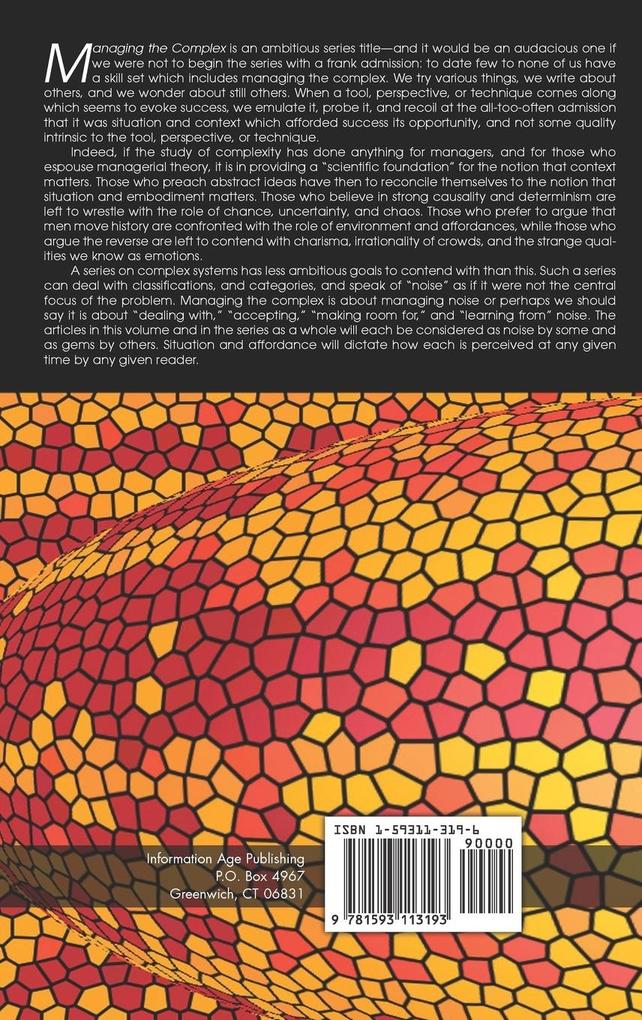 Managing the Complex is an ambitious series title—and it would be an audacious one if we were not to begin the series with a frank admission: to date few to none of us have a skill set which includes managing the complex. We try various things, we write about others, and we wonder about still others. When a tool, perspective, or technique comes along which seems to evoke success, we emulate it, probe it, and recoil at the all-too-often admission that it was situation and context which afforded success its opportunity, and not some quality intrinsic to the tool, perspective, or technique.

Indeed, if the study of complexity has done anything for managers, and for those who espouse managerial theory, it is in providing a "scientific foundation" for the notion that context matters. Those who preach abstract ideas have then to reconcile themselves to the notion that situation and embodiment matters. Those who believe in strong causality and determinism are left to wrestle with the role of chance, uncertainty, and chaos. Those who prefer to argue that men move history are confronted with the role of environment and affordances, while those who argue the reverse are left to contend with charisma, irrationality of crowds, and the strange qualities we know as emotions.

A series on complex systems has less ambitious goals to contend with than this. Such a series can deal with classifications, and categories, and speak of "noise" as if it were not the central focus of the problem. Managing the complex is about managing noise or perhaps we should say it is about "dealing with," "accepting," "making room for," and "learning from" noise. The articles in this volume and in the series as a whole will each be considered as noise by some and as gems by others. Situation and affordance will dictate how each is perceived at any given time by any given reader.

Information Age Publishing
P.O. Box 4967
Greenwich, CT 06831

ISBN 1-59311-319-6

90000

9 781593 113193